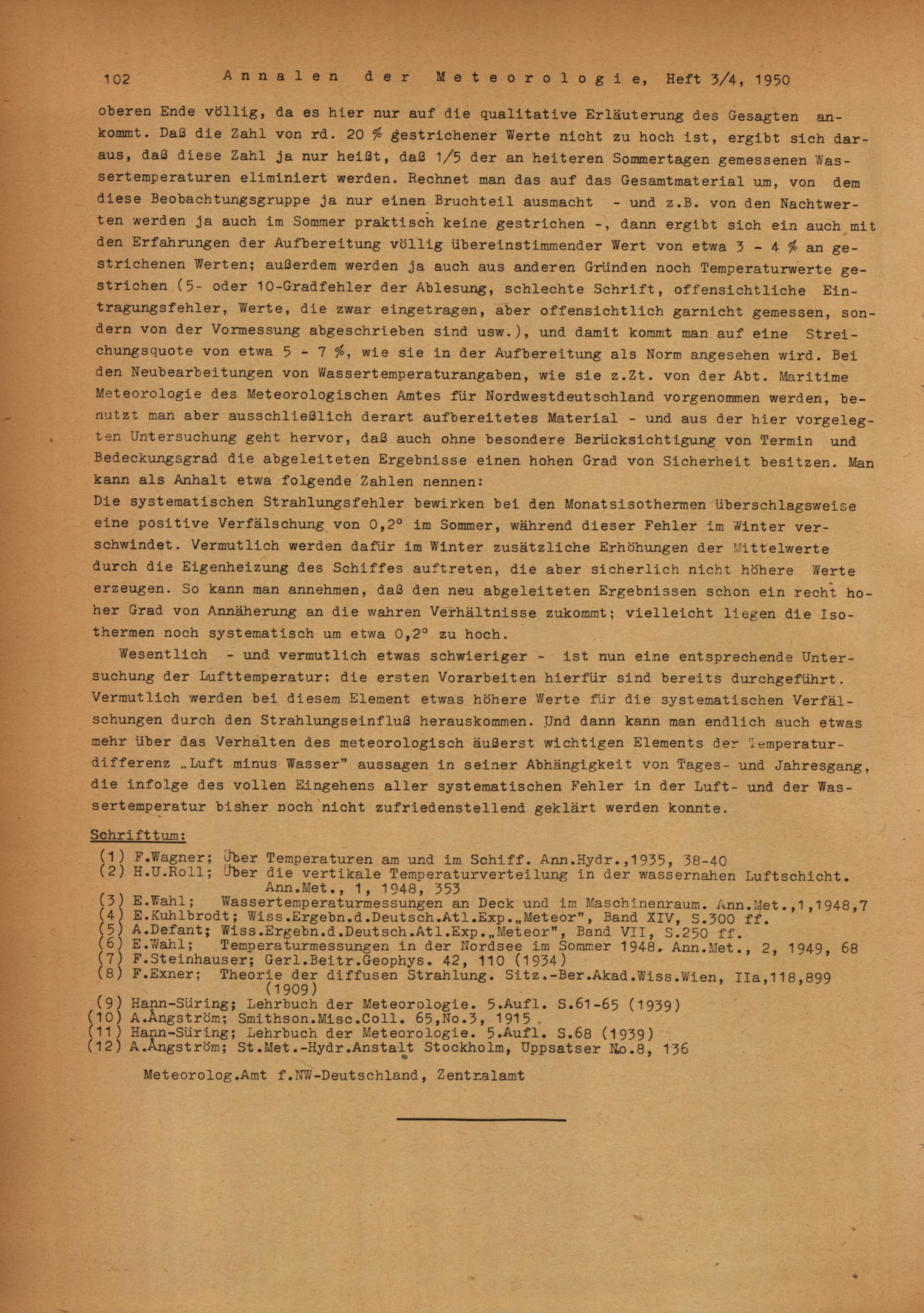 102 Annalen der Meteorologie, Heft 3/4, 1950

oberen Ende völlig, da es hier nur auf die qualitative Erläuterung des Gesagten ankommt. Daß die Zahl von rd. 20 % gestrichener Werte nicht zu hoch ist, ergibt sich daraus, daß diese Zahl ja nur heißt, daß 1/5 der an heiteren Sommertagen gemessenen Wassertemperaturen eliminiert werden. Rechnet man das auf das Gesamtmaterial um, von dem diese Beobachtungsgruppe ja nur einen Bruchteil ausmacht - und z.B. von den Nachtwerten werden ja auch im Sommer praktisch keine gestrichen -, dann ergibt sich ein auch mit den Erfahrungen der Aufbereitung völlig übereinstimmender Wert von etwa 3 - 4 % an gestrichenen Werten; außerdem werden ja auch aus anderen Gründen noch Temperaturwerte gestrichen (5- oder 10-Gradfehler der Ablesung, schlechte Schrift, offensichtliche Eintragungsfehler, Werte, die zwar eingetragen, aber offensichtlich garnicht gemessen, sondern von der Vormessung abgeschrieben sind usw.), und damit kommt man auf eine Streichungsquote von etwa 5 - 7 %, wie sie in der Aufbereitung als Norm angesehen wird. Bei den Neubearbeitungen von Wassertemperaturangaben, wie sie z.Zt. von der Abt. Maritime Meteorologie des Meteorologischen Amtes für Nordwestdeutschland vorgenommen werden, benutzt man aber ausschließlich derart aufbereitetes Material - und aus der hier vorgelegten Untersuchung geht hervor, daß auch ohne besondere Berücksichtigung von Termin und Bedeckungsgrad die abgeleiteten Ergebnisse einen hohen Grad von Sicherheit besitzen. Man kann als Anhalt etwa folgende Zahlen nennen:
Die systematischen Strahlungsfehler bewirken bei den Monatsisothermen überschlagsweise eine positive Verfälschung von 0,2° im Sommer, während dieser Fehler im Winter verschwindet. Vermutlich werden dafür im Winter zusätzliche Erhöhungen der Mittelwerte durch die Eigenheizung des Schiffes auftreten, die aber sicherlich nicht höhere Werte erzeugen. So kann man annehmen, daß den neu abgeleiteten Ergebnissen schon ein recht hoher Grad von Annäherung an die wahren Verhältnisse zukommt; vielleicht liegen die Isothermen noch systematisch um etwa 0,2° zu hoch.

Wesentlich - und vermutlich etwas schwieriger - ist nun eine entsprechende Untersuchung der Lufttemperatur; die ersten Vorarbeiten hierfür sind bereits durchgeführt. Vermutlich werden bei diesem Element etwas höhere Werte für die systematischen Verfälschungen durch den Strahlungseinfluß herauskommen. Und dann kann man endlich auch etwas mehr über das Verhalten des meteorologisch äußerst wichtigen Elements der Temperaturdifferenz „Luft minus Wasser" aussagen in seiner Abhängigkeit von Tages- und Jahresgang, die infolge des vollen Eingehens aller systematischen Fehler in der Luft- und der Wassertemperatur bisher noch nicht zufriedenstellend geklärt werden konnte.

Schrifttum:
(1) F.Wagner; Über Temperaturen am und im Schiff. Ann.Hydr.,1935, 38-40
(2) H.U.Roll; Über die vertikale Temperaturverteilung in der wassernahen Luftschicht. Ann.Met., 1, 1948, 353
(3) E.Wahl; Wassertemperaturmessungen an Deck und im Maschinenraum. Ann.Met.,1,1948,7
(4) E.Kuhlbrodt; Wiss.Ergebn.d.Deutsch.Atl.Exp.„Meteor", Band XIV, S.300 ff.
(5) A.Defant; Wiss.Ergebn.d.Deutsch.Atl.Exp.„Meteor", Band VII, S.250 ff.
(6) E.Wahl; Temperaturmessungen in der Nordsee im Sommer 1948. Ann.Met., 2, 1949, 68
(7) F.Steinhauser; Gerl.Beitr.Geophys. 42, 110 (1934)
(8) F.Exner; Theorie der diffusen Strahlung. Sitz.-Ber.Akad.Wiss.Wien, IIa,118,899 (1909)
(9) Hann-Süring; Lehrbuch der Meteorologie. 5.Aufl. S.61-65 (1939)
(10) A.Ångström; Smithson.Misc.Coll. 65,No.3, 1915
(11) Hann-Süring; Lehrbuch der Meteorologie. 5.Aufl. S.68 (1939)
(12) A.Ångström; St.Met.-Hydr.Anstalt Stockholm, Uppsatser No.8, 136

Meteorolog.Amt f.NW-Deutschland, Zentralamt